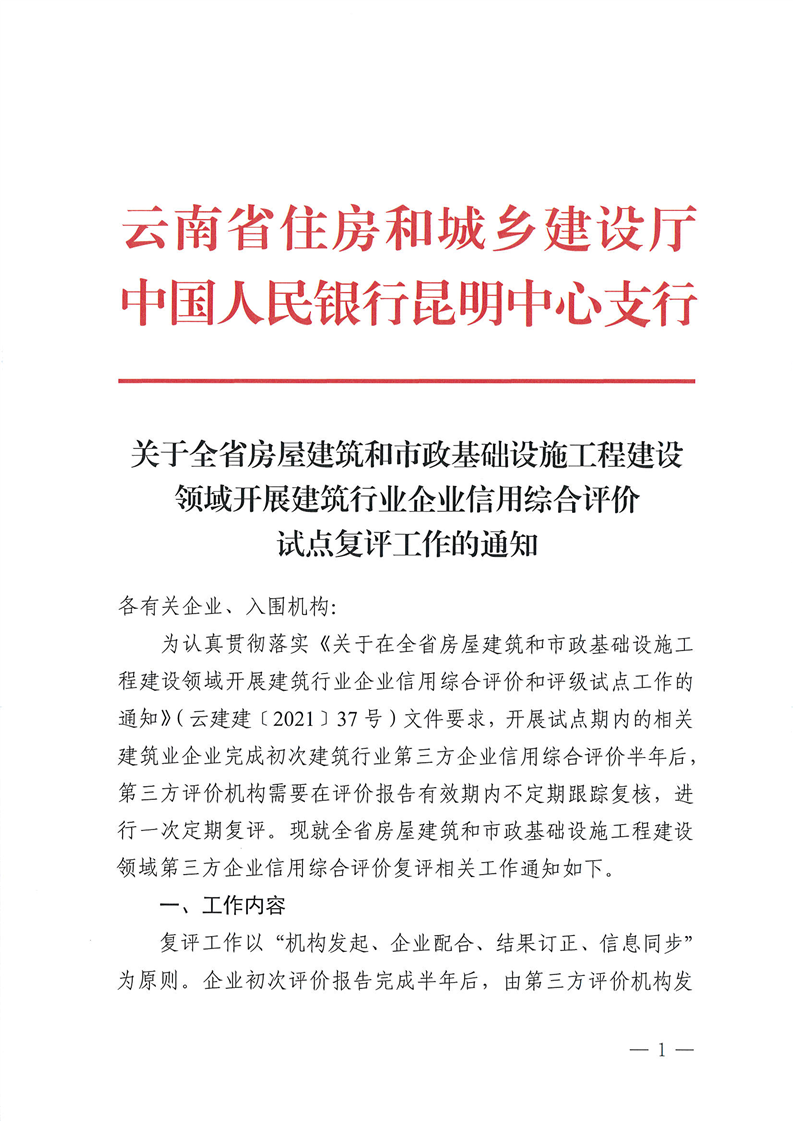 云南省住房和城乡建设厅
中国人民银行昆明中心支行

关于全省房屋建筑和市政基础设施工程建设领域开展建筑行业企业信用综合评价试点复评工作的通知

各有关企业、入围机构：

为认真贯彻落实《关于在全省房屋建筑和市政基础设施工程建设领域开展建筑行业企业信用综合评价和评级试点工作的通知》（云建建〔2021〕37号）文件要求，开展试点期内的相关建筑业企业完成初次建筑行业第三方企业信用综合评价半年后，第三方评价机构需要在评价报告有效期内不定期跟踪复核，进行一次定期复评。现就全省房屋建筑和市政基础设施工程建设领域第三方企业信用综合评价复评相关工作通知如下。

一、工作内容

复评工作以“机构发起、企业配合、结果订正、信息同步”为原则。企业初次评价报告完成半年后，由第三方评价机构发

— 1 —